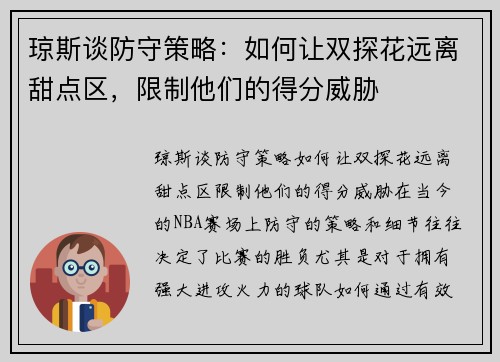 琼斯谈防守策略：如何让双探花远离甜点区，限制他们的得分威胁

琼斯谈防守策略如何让双探花远离甜点区限制他们的得分威胁在当今的NBA赛场上防守的策略和细节往往决定了比赛的胜负尤其是对于拥有强大进攻火力的球队如何通过有效